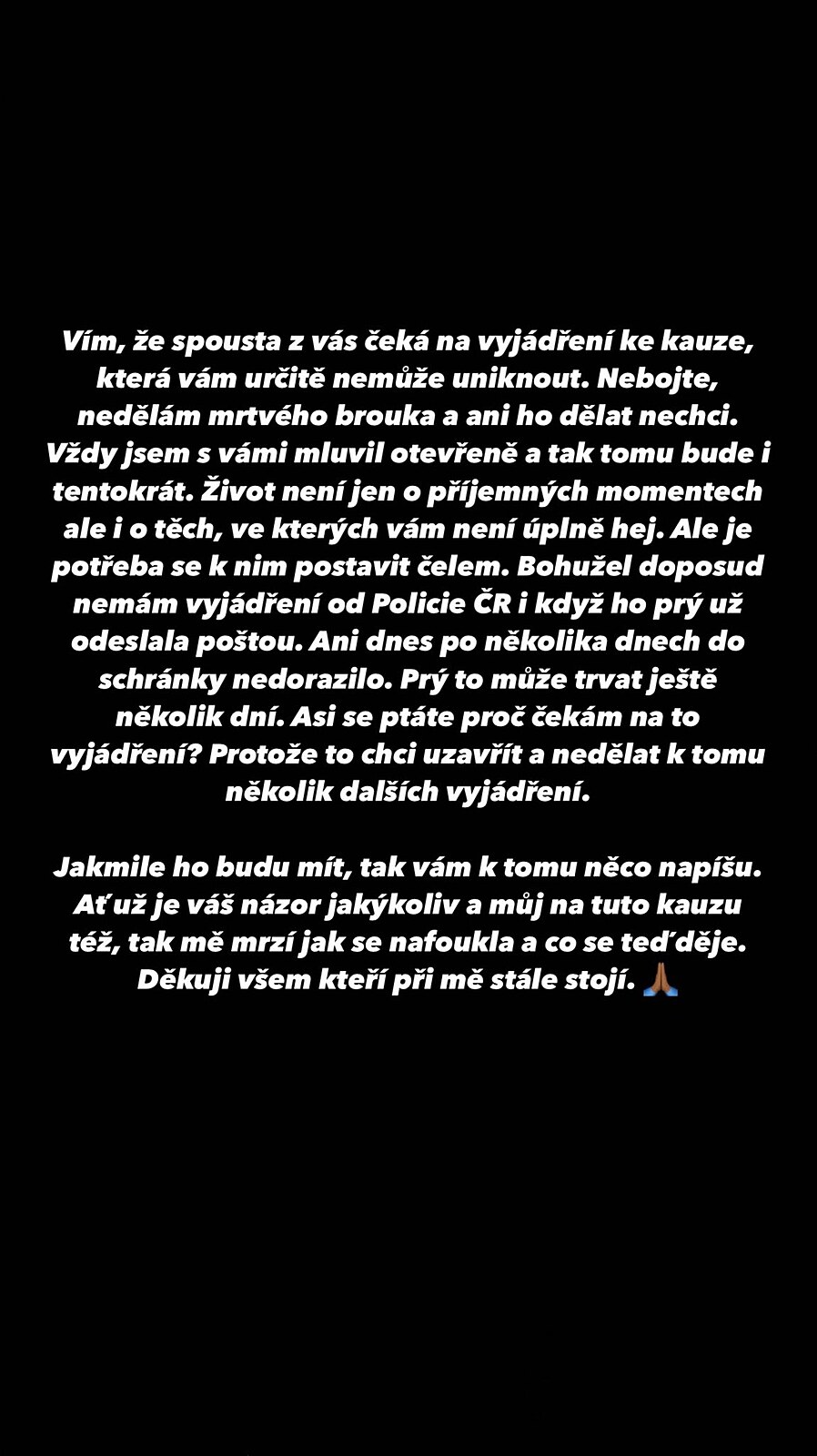 Vím, že spousta z vás čeká na vyjádření ke kauze, která vám určitě nemůže uniknout. Nebojte, nedělám mrtvého brouka a ani ho dělat nechci. Vždy jsem s vámi mluvil otevřeně a tak tomu bude i tentokrát. Život není jen o příjemných momentech ale i o těch, ve kterých vám není úplně hej. Ale je potřeba se k nim postavit čelem. Bohužel doposud nemám vyjádření od Policie ČR i když ho prý už odeslala poštou. Ani dnes po několika dnech do schránky nedorazilo. Prý to může trvat ještě několik dní. Asi se ptáte proč čekám na to vyjádření? Protože to chci uzavřít a nedělat k tomu několik dalších vyjádření.

Jakmile ho budu mít, tak vám k tomu něco napíšu. Ať už je váš názor jakýkoliv a můj na tuto kauzu též, tak mě mrzí jak se nafoukla a co se teď děje. Děkuji všem kteří při mě stále stojí. 🙏🏾